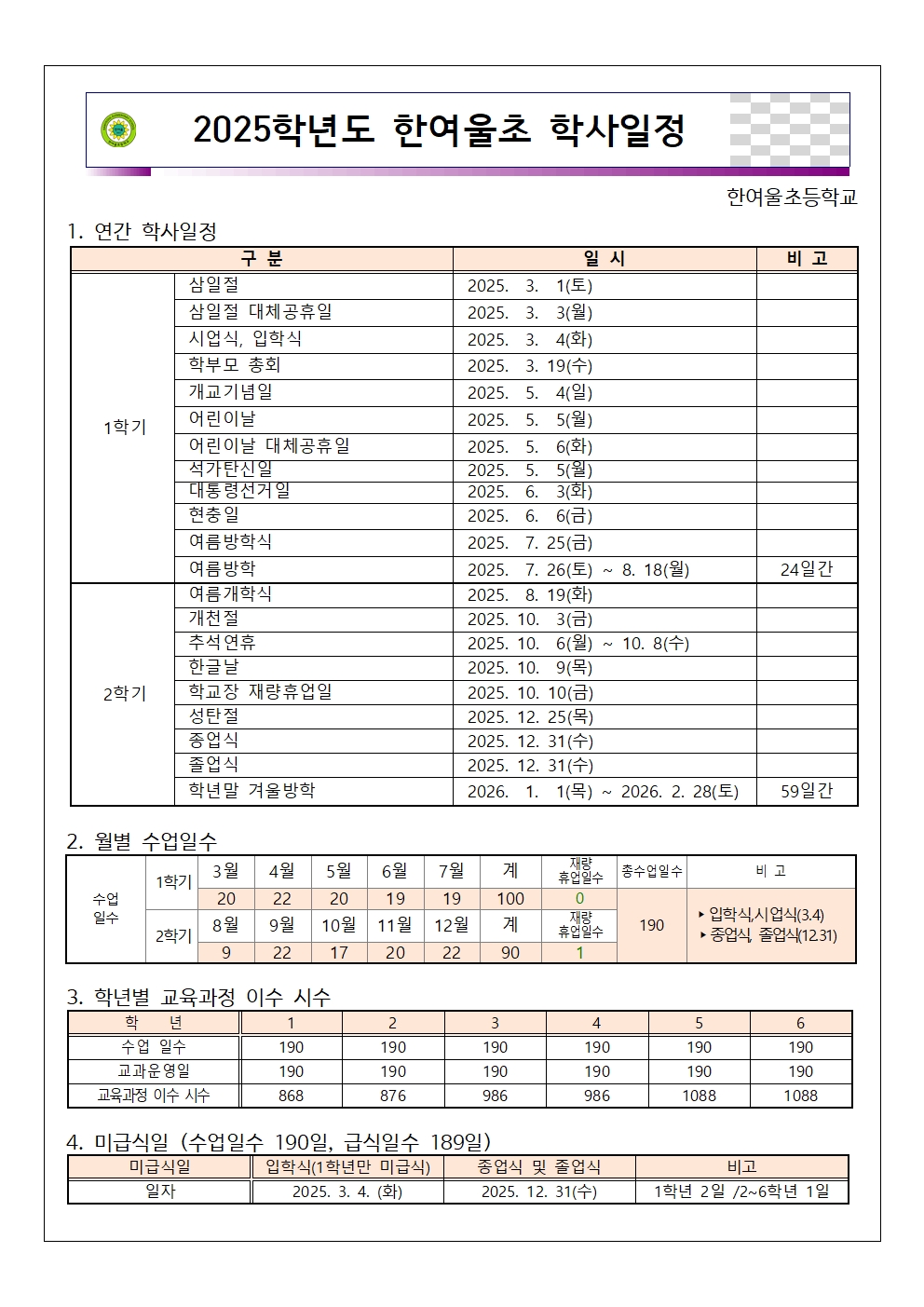 2025학년도 한여울초 학사일정

한여울초등학교

1. 연간 학사일정

| 구 분 | | 일 시 | 비 고 |
|---|---|---|---|
| 1학기 | 삼일절 | 2025. 3. 1(토) | |
| | 삼일절 대체공휴일 | 2025. 3. 3(월) | |
| | 시업식, 입학식 | 2025. 3. 4(화) | |
| | 학부모 총회 | 2025. 3. 19(수) | |
| | 개교기념일 | 2025. 5. 4(일) | |
| | 어린이날 | 2025. 5. 5(월) | |
| | 어린이날 대체공휴일 | 2025. 5. 6(화) | |
| | 석가탄신일 | 2025. 5. 5(월) | |
| | 대통령선거일 | 2025. 6. 3(화) | |
| | 현충일 | 2025. 6. 6(금) | |
| | 여름방학식 | 2025. 7. 25(금) | |
| | 여름방학 | 2025. 7. 26(토) ~ 8. 18(월) | 24일간 |
| 2학기 | 여름개학식 | 2025. 8. 19(화) | |
| | 개천절 | 2025. 10. 3(금) | |
| | 추석연휴 | 2025. 10. 6(월) ~ 10. 8(수) | |
| | 한글날 | 2025. 10. 9(목) | |
| | 학교장 재량휴업일 | 2025. 10. 10(금) | |
| | 성탄절 | 2025. 12. 25(목) | |
| | 종업식 | 2025. 12. 31(수) | |
| | 졸업식 | 2025. 12. 31(수) | |
| | 학년말 겨울방학 | 2026. 1. 1(목) ~ 2026. 2. 28(토) | 59일간 |

2. 월별 수업일수

| 수업 일수 | 1학기 | 3월 | 4월 | 5월 | 6월 | 7월 | 계 | 재량 휴업일수 | 총수업일수 | 비 고 |
|---|---|---|---|---|---|---|---|---|---|---|
| | | 20 | 22 | 20 | 19 | 19 | 100 | 0 | 190 | ‣ 입학식,시업식(3.4) ‣ 종업식, 졸업식(12.31) |
| | 2학기 | 8월 | 9월 | 10월 | 11월 | 12월 | 계 | 재량 휴업일수 | | |
| | | 9 | 22 | 17 | 20 | 22 | 90 | 1 | | |

3. 학년별 교육과정 이수 시수

| 학 년 | 1 | 2 | 3 | 4 | 5 | 6 |
|---|---|---|---|---|---|---|
| 수업 일수 | 190 | 190 | 190 | 190 | 190 | 190 |
| 교과운영일 | 190 | 190 | 190 | 190 | 190 | 190 |
| 교육과정 이수 시수 | 868 | 876 | 986 | 986 | 1088 | 1088 |

4. 미급식일 (수업일수 190일, 급식일수 189일)

| 미급식일 | 입학식(1학년만 미급식) | 종업식 및 졸업식 | 비고 |
|---|---|---|---|
| 일자 | 2025. 3. 4. (화) | 2025. 12. 31(수) | 1학년 2일 /2~6학년 1일 |